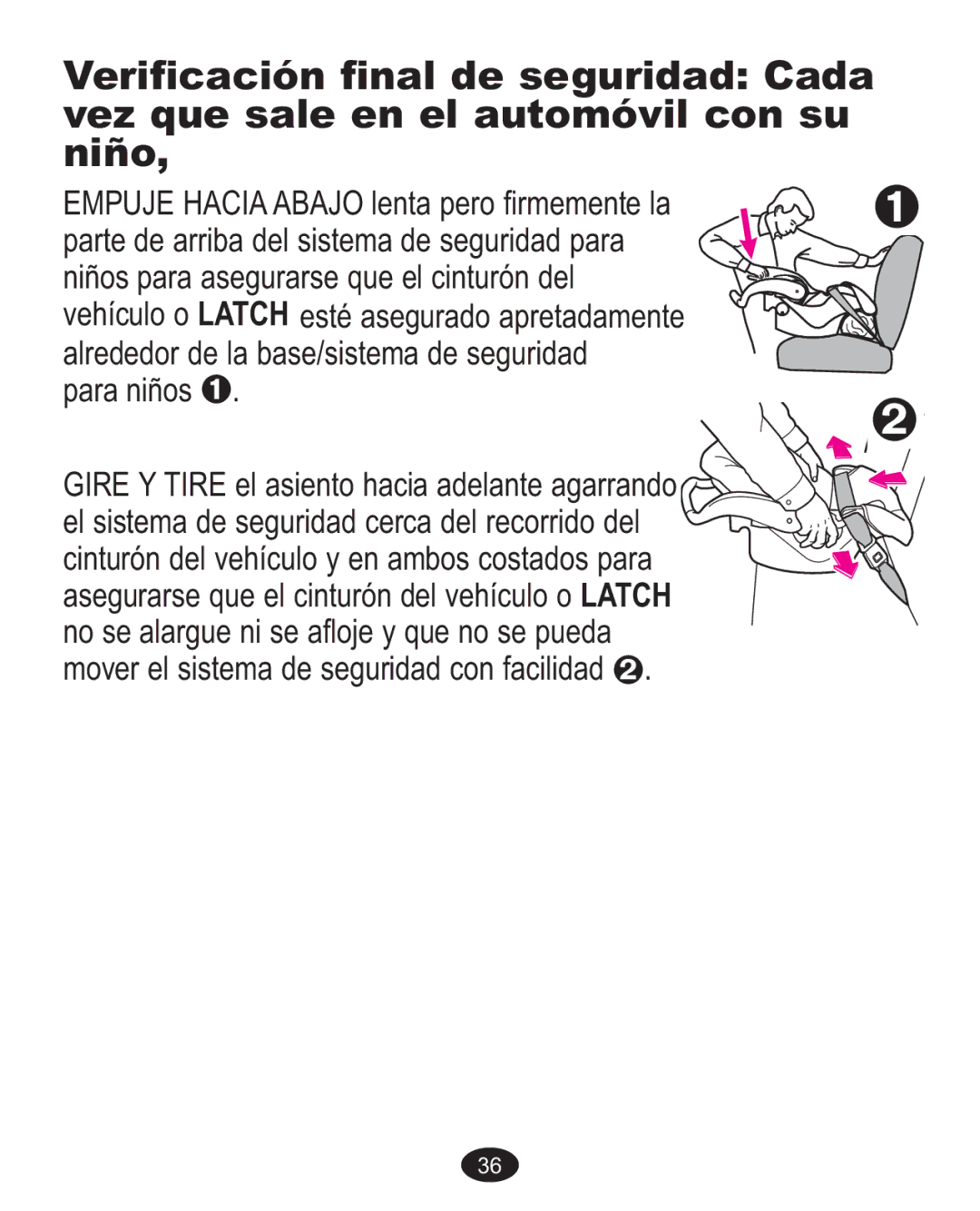 Verificación final de seguridad: Cada vez que sale en el automóvil con su niño,

EMPUJE HACIA ABAJO lenta pero firmemente la parte de arriba del sistema de seguridad para niños para asegurarse que el cinturón del vehículo o LATCH esté asegurado apretadamente alrededor de la base/sistema de seguridad para niños ❶.

❶

❷

GIRE Y TIRE el asiento hacia adelante agarrando el sistema de seguridad cerca del recorrido del cinturón del vehículo y en ambos costados para asegurarse que el cinturón del vehículo o LATCH no se alargue ni se afloje y que no se pueda mover el sistema de seguridad con facilidad ❷.

36